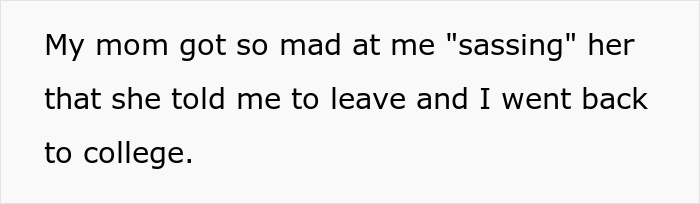 My mom got so mad at me "sassing" her that she told me to leave and I went back to college.